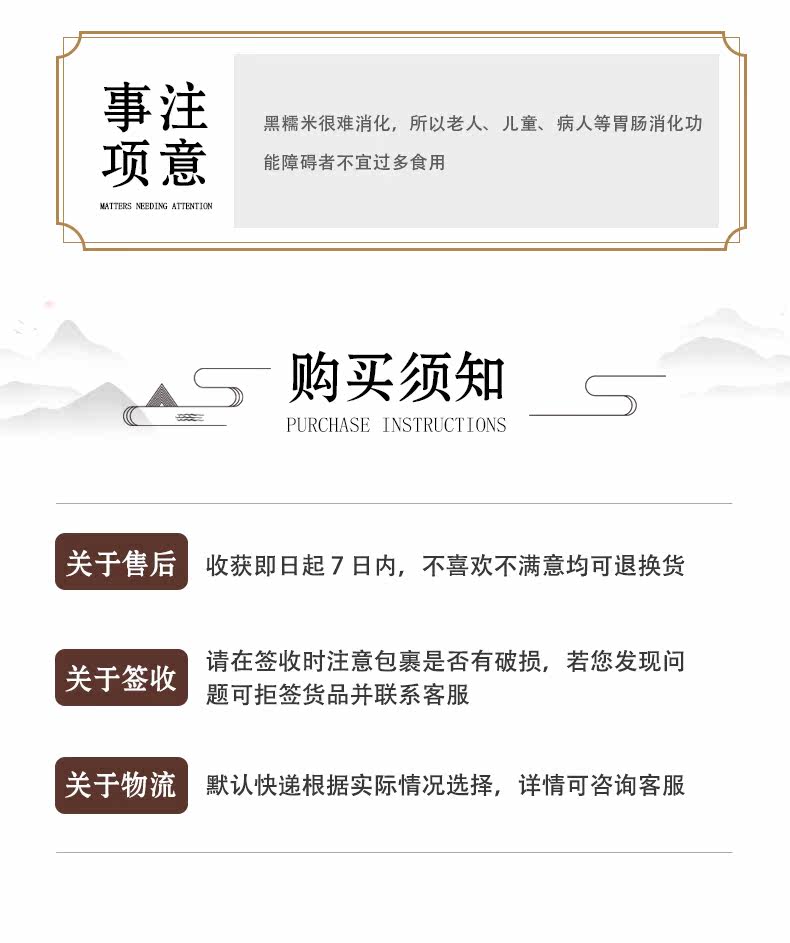 注意事项

MATTERS NEEDING ATTENTION

黑糯米很难消化，所以老人、儿童、病人等胃肠消化功能障碍者不宜过多食用

购买须知

PURCHASE INSTRUCTIONS

关于售后

收获即日起7日内，不喜欢不满意均可退换货

关于签收

请在签收时注意包裹是否有破损，若您发现问题可拒签货品并联系客服

关于物流

默认快递根据实际情况选择，详情可咨询客服